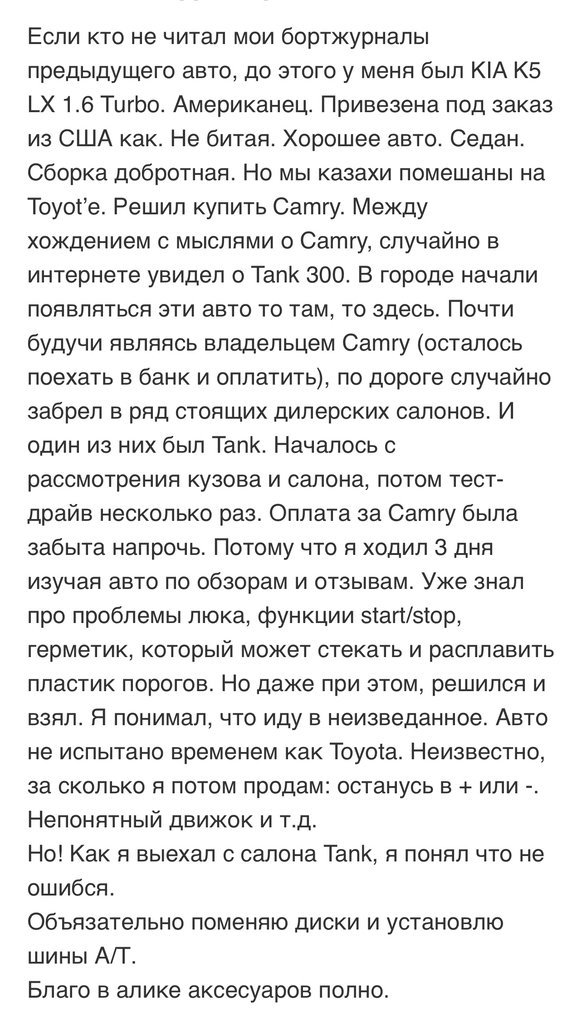 Если кто не читал мои бортжурналы предыдущего авто, до этого у меня был KIA K5 LX 1.6 Turbo. Американец. Привезена под заказ из США как. Не битая. Хорошее авто. Седан. Сборка добротная. Но мы казахи помешаны на Toyot'e. Решил купить Camry. Между хождением с мыслями о Camry, случайно в интернете увидел о Tank 300. В городе начали появляться эти авто то там, то здесь. Почти будучи являясь владельцем Camry (осталось поехать в банк и оплатить), по дороге случайно забрел в ряд стоящих дилерских салонов. И один из них был Tank. Началось с рассмотрения кузова и салона, потом тест-драйв несколько раз. Оплата за Camry была забыта напрочь. Потому что я ходил 3 дня изучая авто по обзорам и отзывам. Уже знал про проблемы люка, функции start/stop, герметик, который может стекать и расплавить пластик порогов. Но даже при этом, решился и взял. Я понимал, что иду в неизведанное. Авто не испытано временем как Toyota. Неизвестно, за сколько я потом продам: останусь в + или -. Непонятный движок и т.д.
Но! Как я выехал с салона Tank, я понял что не ошибся.
Объязательно поменяю диски и установлю шины А/Т.
Благо в алике аксесуаров полно.